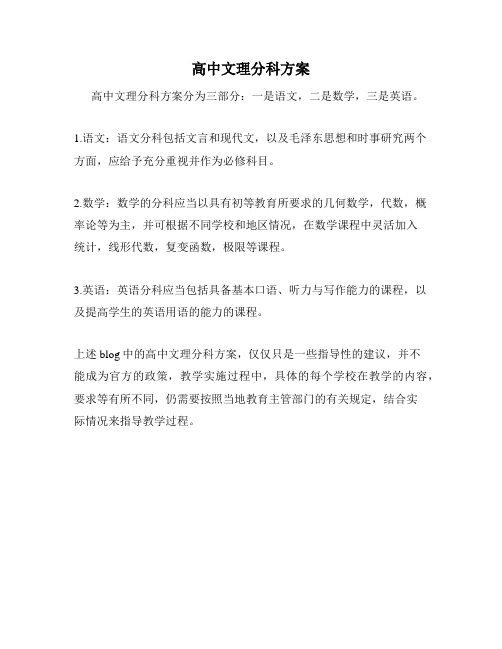 高中文理分科方案

高中文理分科方案分为三部分：一是语文，二是数学，三是英语。

1.语文：语文分科包括文言和现代文，以及毛泽东思想和时事研究两个方面，应给予充分重视并作为必修科目。

2.数学：数学的分科应当以具有初等教育所要求的几何数学，代数，概率论等为主，并可根据不同学校和地区情况，在数学课程中灵活加入统计，线形代数，复变函数，极限等课程。

3.英语：英语分科应当包括具备基本口语、听力与写作能力的课程，以及提高学生的英语用语的能力的课程。

上述 blog 中的高中文理分科方案，仅仅只是一些指导性的建议，并不能成为官方的政策，教学实施过程中，具体的每个学校在教学的内容，要求等有所不同，仍需要按照当地教育主管部门的有关规定，结合实际情况来指导教学过程。